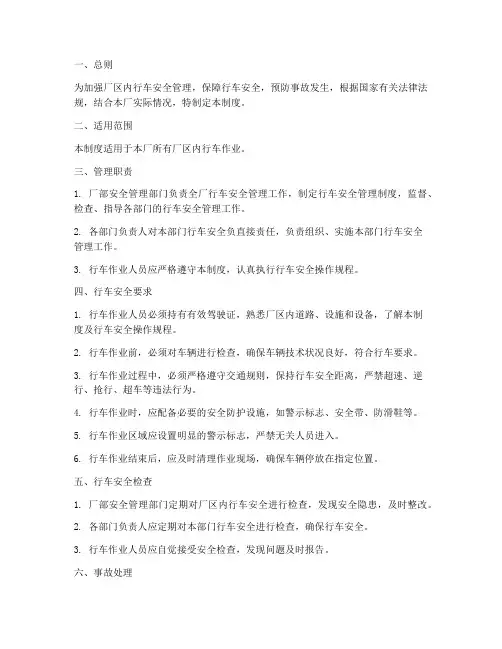 一、总则

为加强厂区内行车安全管理，保障行车安全，预防事故发生，根据国家有关法律法规，结合本厂实际情况，特制定本制度。

二、适用范围

本制度适用于本厂所有厂区内行车作业。

三、管理职责

1. 厂部安全管理部门负责全厂行车安全管理工作，制定行车安全管理制度，监督、检查、指导各部门的行车安全管理工作。

2. 各部门负责人对本部门行车安全负直接责任，负责组织、实施本部门行车安全管理工作。

3. 行车作业人员应严格遵守本制度，认真执行行车安全操作规程。

四、行车安全要求

1. 行车作业人员必须持有有效驾驶证，熟悉厂区内道路、设施和设备，了解本制度及行车安全操作规程。

2. 行车作业前，必须对车辆进行检查，确保车辆技术状况良好，符合行车要求。

3. 行车作业过程中，必须严格遵守交通规则，保持行车安全距离，严禁超速、逆行、抢行、超车等违法行为。

4. 行车作业时，应配备必要的安全防护设施，如警示标志、安全带、防滑鞋等。

5. 行车作业区域应设置明显的警示标志，严禁无关人员进入。

6. 行车作业结束后，应及时清理作业现场，确保车辆停放在指定位置。

五、行车安全检查

1. 厂部安全管理部门定期对厂区内行车安全进行检查，发现安全隐患，及时整改。

2. 各部门负责人应定期对本部门行车安全进行检查，确保行车安全。

3. 行车作业人员应自觉接受安全检查，发现问题及时报告。

六、事故处理